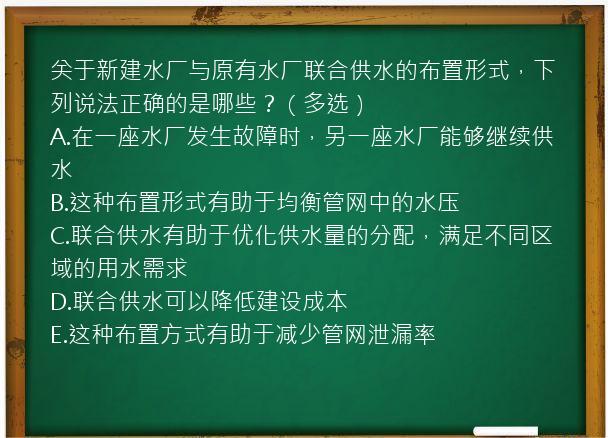 关于新建水厂与原有水厂联合供水的布置形式，下列说法正确的是哪些？（多选）
A.在一座水厂发生故障时，另一座水厂能够继续供水
B.这种布置形式有助于均衡管网中的水压
C.联合供水有助于优化供水量的分配，满足不同区域的用水需求
D.联合供水可以降低建设成本
E.这种布置方式有助于减少管网泄漏率